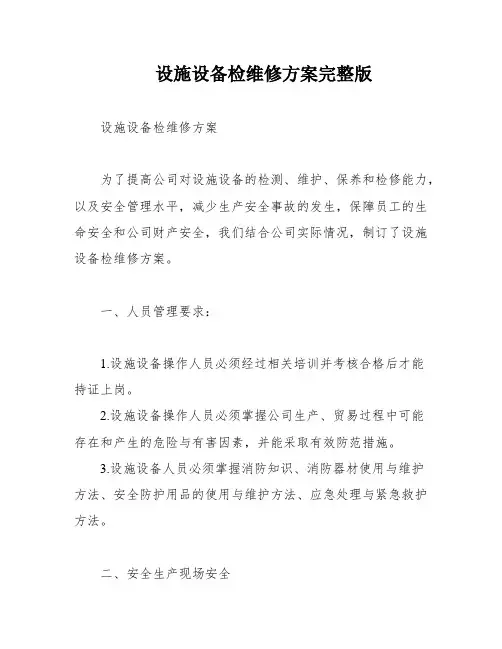 设施设备检维修方案完整版

设施设备检维修方案

为了提高公司对设施设备的检测、维护、保养和检修能力，以及安全管理水平，减少生产安全事故的发生，保障员工的生命安全和公司财产安全，我们结合公司实际情况，制订了设施设备检维修方案。

一、人员管理要求：

1.设施设备操作人员必须经过相关培训并考核合格后才能持证上岗。

2.设施设备操作人员必须掌握公司生产、贸易过程中可能存在和产生的危险与有害因素，并能采取有效防范措施。

3.设施设备人员必须掌握消防知识、消防器材使用与维护方法、安全防护用品的使用与维护方法、应急处理与紧急救护方法。

二、安全生产现场安全